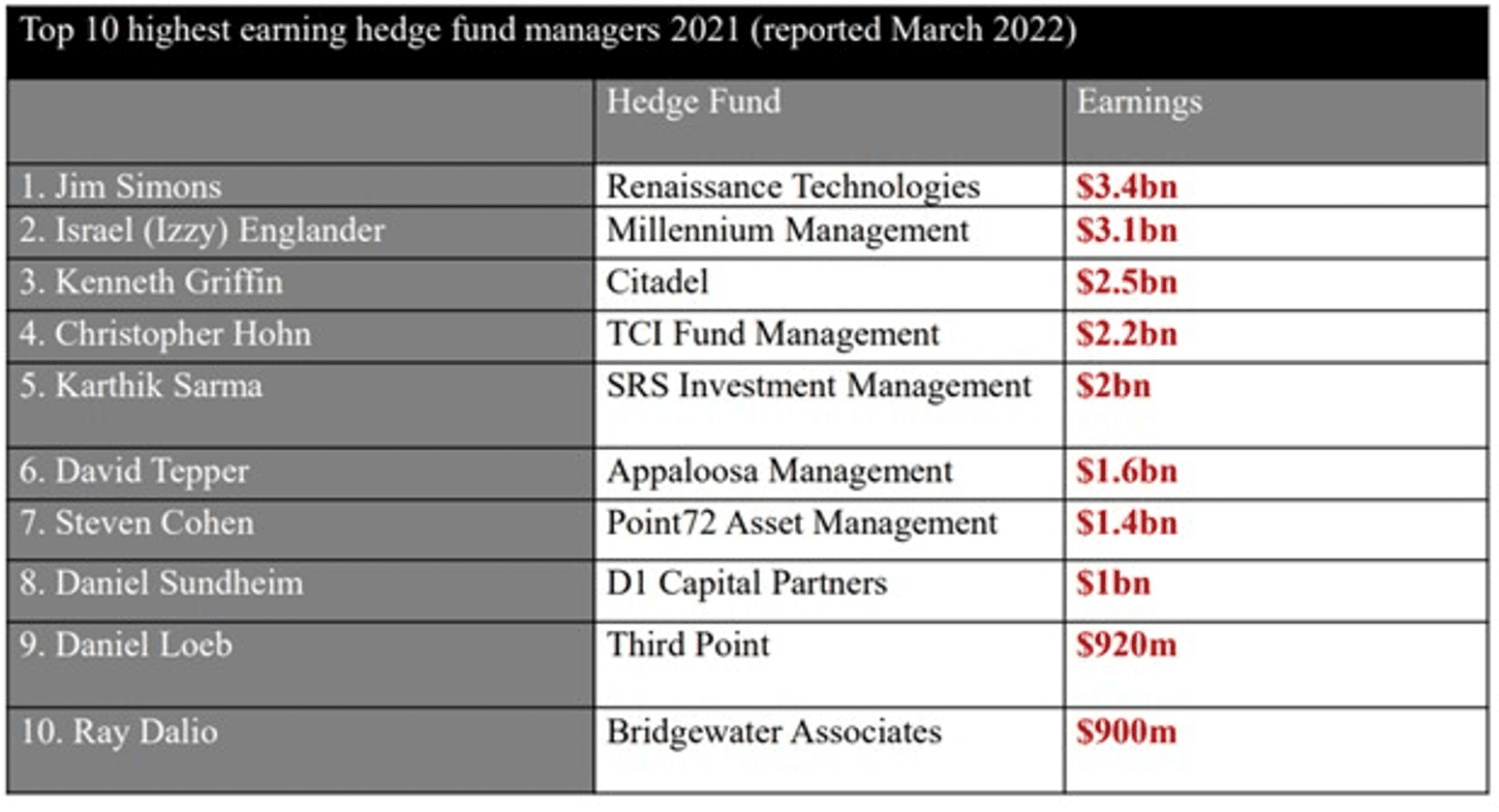 Top 10 highest earning hedge fund managers 2021 (reported March 2022)

| | Hedge Fund | Earnings |
|---|---|---|
| 1. Jim Simons | Renaissance Technologies | \$3.4bn |
| 2. Israel (Izzy) Englander | Millennium Management | \$3.1bn |
| 3. Kenneth Griffin | Citadel | \$2.5bn |
| 4. Christopher Hohn | TCI Fund Management | \$2.2bn |
| 5. Karthik Sarma | SRS Investment Management | \$2bn |
| 6. David Tepper | Appaloosa Management | \$1.6bn |
| 7. Steven Cohen | Point72 Asset Management | \$1.4bn |
| 8. Daniel Sundheim | D1 Capital Partners | \$1bn |
| 9. Daniel Loeb | Third Point | \$920m |
| 10. Ray Dalio | Bridgewater Associates | \$900m |